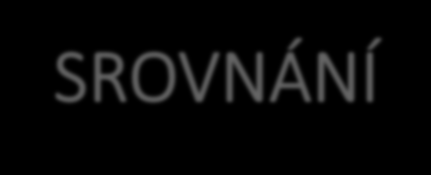 SROVNÁNÍ